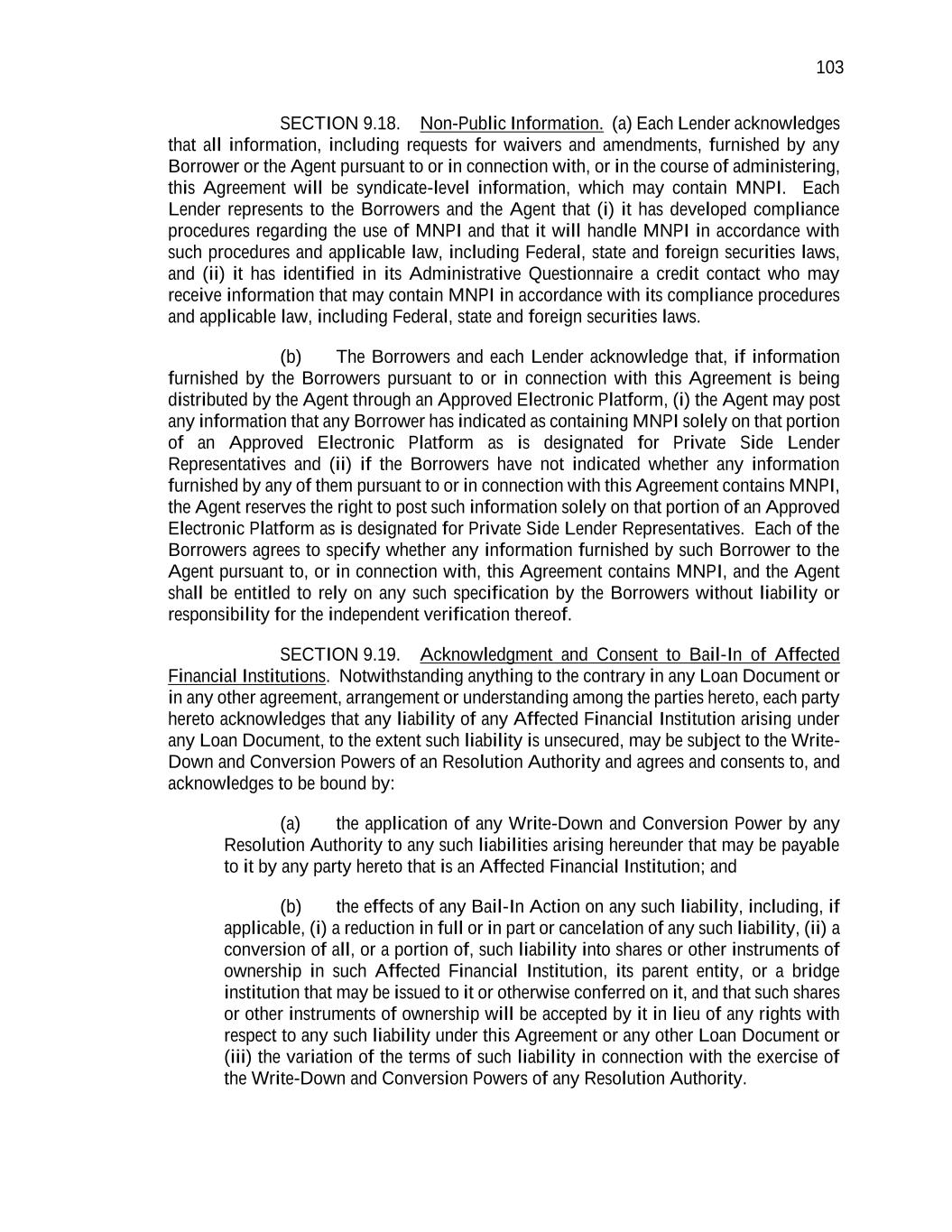 103

SECTION 9.18. Non-Public Information. (a) Each Lender acknowledges that all information, including requests for waivers and amendments, furnished by any Borrower or the Agent pursuant to or in connection with, or in the course of administering, this Agreement will be syndicate-level information, which may contain MNPI. Each Lender represents to the Borrowers and the Agent that (i) it has developed compliance procedures regarding the use of MNPI and that it will handle MNPI in accordance with such procedures and applicable law, including Federal, state and foreign securities laws, and (ii) it has identified in its Administrative Questionnaire a credit contact who may receive information that may contain MNPI in accordance with its compliance procedures and applicable law, including Federal, state and foreign securities laws.

(b) The Borrowers and each Lender acknowledge that, if information furnished by the Borrowers pursuant to or in connection with this Agreement is being distributed by the Agent through an Approved Electronic Platform, (i) the Agent may post any information that any Borrower has indicated as containing MNPI solely on that portion of an Approved Electronic Platform as is designated for Private Side Lender Representatives and (ii) if the Borrowers have not indicated whether any information furnished by any of them pursuant to or in connection with this Agreement contains MNPI, the Agent reserves the right to post such information solely on that portion of an Approved Electronic Platform as is designated for Private Side Lender Representatives. Each of the Borrowers agrees to specify whether any information furnished by such Borrower to the Agent pursuant to, or in connection with, this Agreement contains MNPI, and the Agent shall be entitled to rely on any such specification by the Borrowers without liability or responsibility for the independent verification thereof.

SECTION 9.19. Acknowledgment and Consent to Bail-In of Affected Financial Institutions. Notwithstanding anything to the contrary in any Loan Document or in any other agreement, arrangement or understanding among the parties hereto, each party hereto acknowledges that any liability of any Affected Financial Institution arising under any Loan Document, to the extent such liability is unsecured, may be subject to the Write-Down and Conversion Powers of an Resolution Authority and agrees and consents to, and acknowledges to be bound by:

(a) the application of any Write-Down and Conversion Power by any Resolution Authority to any such liabilities arising hereunder that may be payable to it by any party hereto that is an Affected Financial Institution; and

(b) the effects of any Bail-In Action on any such liability, including, if applicable, (i) a reduction in full or in part or cancelation of any such liability, (ii) a conversion of all, or a portion of, such liability into shares or other instruments of ownership in such Affected Financial Institution, its parent entity, or a bridge institution that may be issued to it or otherwise conferred on it, and that such shares or other instruments of ownership will be accepted by it in lieu of any rights with respect to any such liability under this Agreement or any other Loan Document or (iii) the variation of the terms of such liability in connection with the exercise of the Write-Down and Conversion Powers of any Resolution Authority.